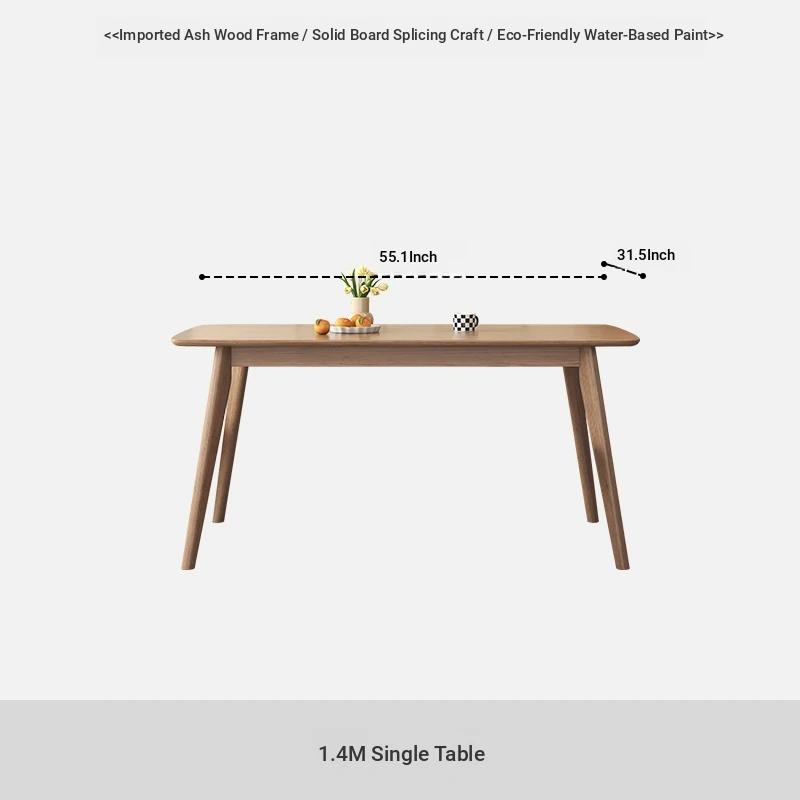 <<Imported Ash Wood Frame / Solid Board Splicing Craft / Eco-Friendly Water-Based Paint>>

55.1Inch

31.5Inch

1.4M Single Table